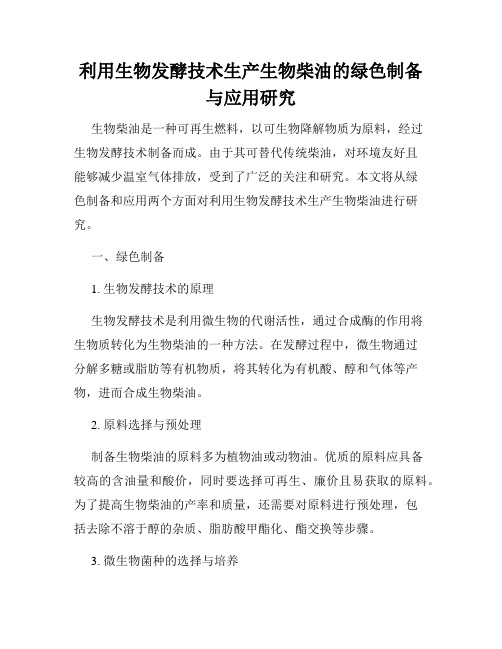 利用生物发酵技术生产生物柴油的绿色制备与应用研究

生物柴油是一种可再生燃料，以可生物降解物质为原料，经过生物发酵技术制备而成。由于其可替代传统柴油，对环境友好且能够减少温室气体排放，受到了广泛的关注和研究。本文将从绿色制备和应用两个方面对利用生物发酵技术生产生物柴油进行研究。

一、绿色制备

1. 生物发酵技术的原理

生物发酵技术是利用微生物的代谢活性，通过合成酶的作用将生物质转化为生物柴油的一种方法。在发酵过程中，微生物通过分解多糖或脂肪等有机物质，将其转化为有机酸、醇和气体等产物，进而合成生物柴油。

2. 原料选择与预处理

制备生物柴油的原料多为植物油或动物油。优质的原料应具备较高的含油量和酸价，同时要选择可再生、廉价且易获取的原料。为了提高生物柴油的产率和质量，还需要对原料进行预处理，包括去除不溶于醇的杂质、脂肪酸甲酯化、酯交换等步骤。

3. 微生物菌种的选择与培养